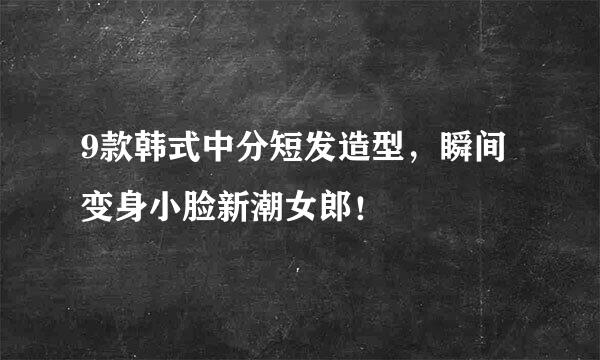 9款韩式中分短发造型，瞬间变身小脸新潮女郎！